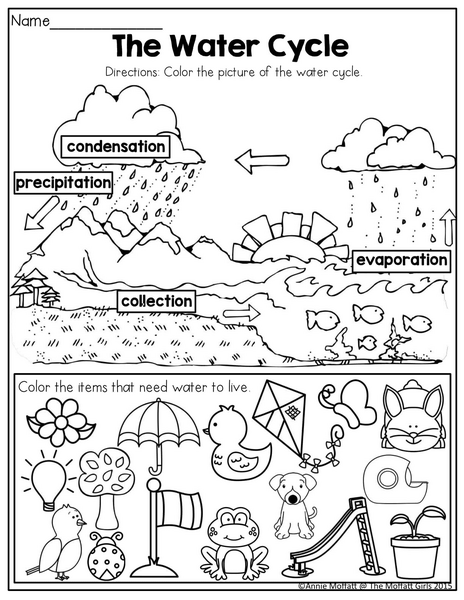 Name____

The Water Cycle

Directions: Color the picture of the water cycle.

condensation

precipitation

evaporation

collection

Color the items that need water to live.

©Annie Moffatt @ The Moffatt Girls 2015